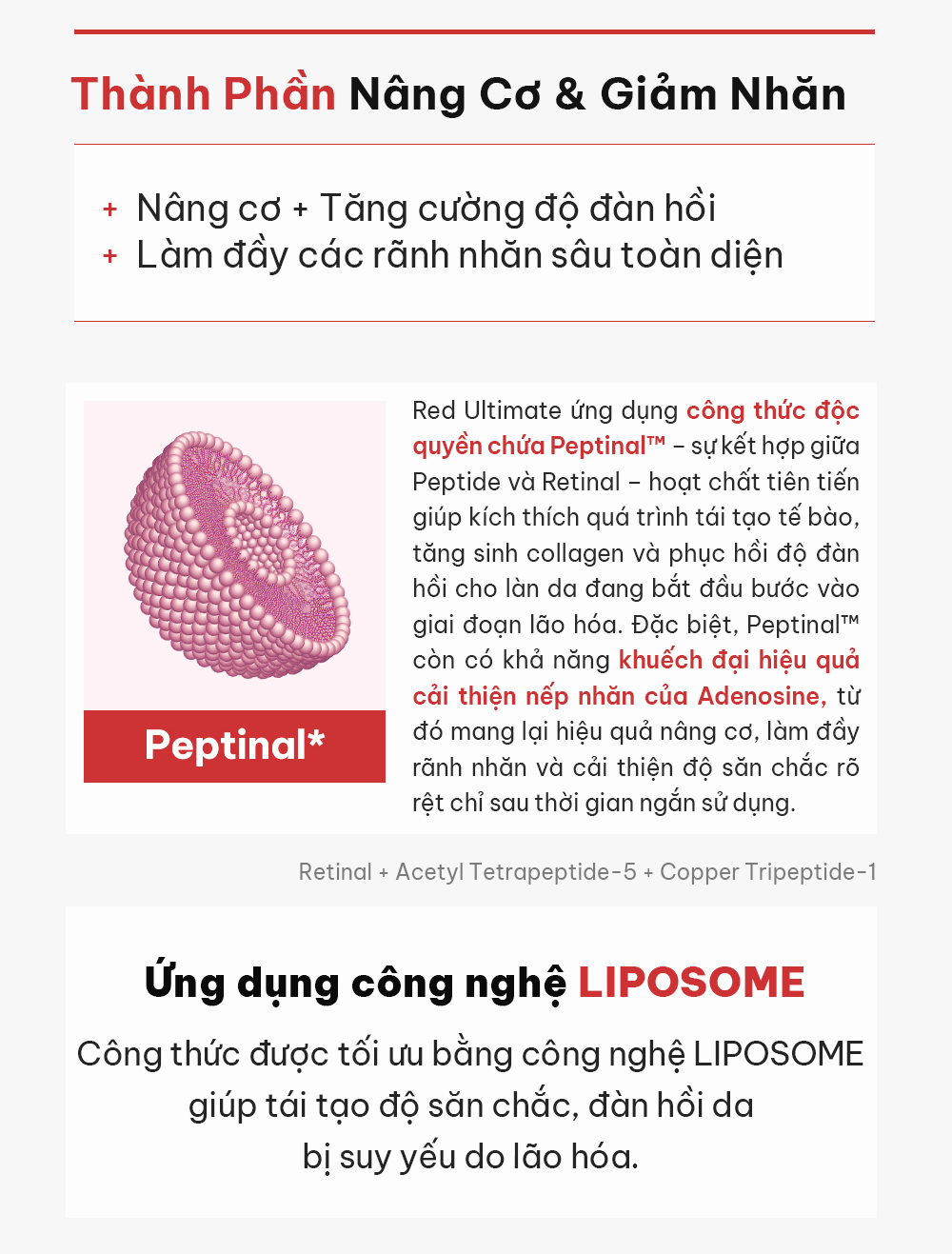 Thành Phần Nâng Cơ & Giảm Nhăn

+ Nâng cơ + Tăng cường độ đàn hồi
+ Làm đầy các rãnh nhăn sâu toàn diện

Peptinal*

Red Ultimate ứng dụng công thức độc quyền chứa Peptinal™ – sự kết hợp giữa Peptide và Retinal – hoạt chất tiên tiến giúp kích thích quá trình tái tạo tế bào, tăng sinh collagen và phục hồi độ đàn hồi cho làn da đang bắt đầu bước vào giai đoạn lão hóa. Đặc biệt, Peptinal™ còn có khả năng khuếch đại hiệu quả cải thiện nếp nhăn của Adenosine, từ đó mang lại hiệu quả nâng cơ, làm đầy rãnh nhăn và cải thiện độ săn chắc rõ rệt chỉ sau thời gian ngắn sử dụng.

Retinal + Acetyl Tetrapeptide-5 + Copper Tripeptide-1

Ứng dụng công nghệ LIPOSOME

Công thức được tối ưu bằng công nghệ LIPOSOME giúp tái tạo độ săn chắc, đàn hồi da bị suy yếu do lão hóa.